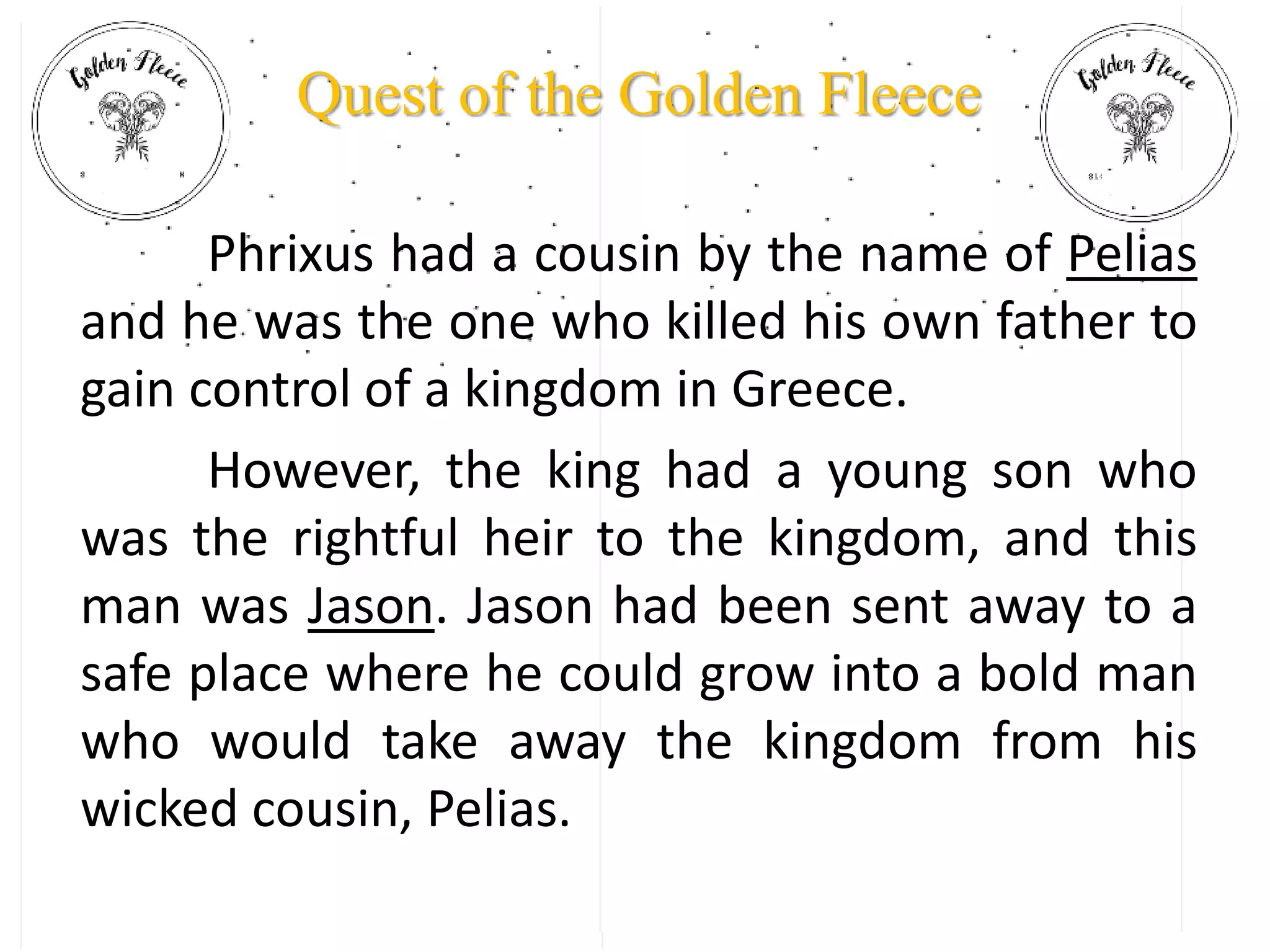 Golden Fleece

Quest of the Golden Fleece

Golden Fleece

Phrixus had a cousin by the name of Pelias and he was the one who killed his own father to gain control of a kingdom in Greece.

However, the king had a young son who was the rightful heir to the kingdom, and this man was Jason. Jason had been sent away to a safe place where he could grow into a bold man who would take away the kingdom from his wicked cousin, Pelias.